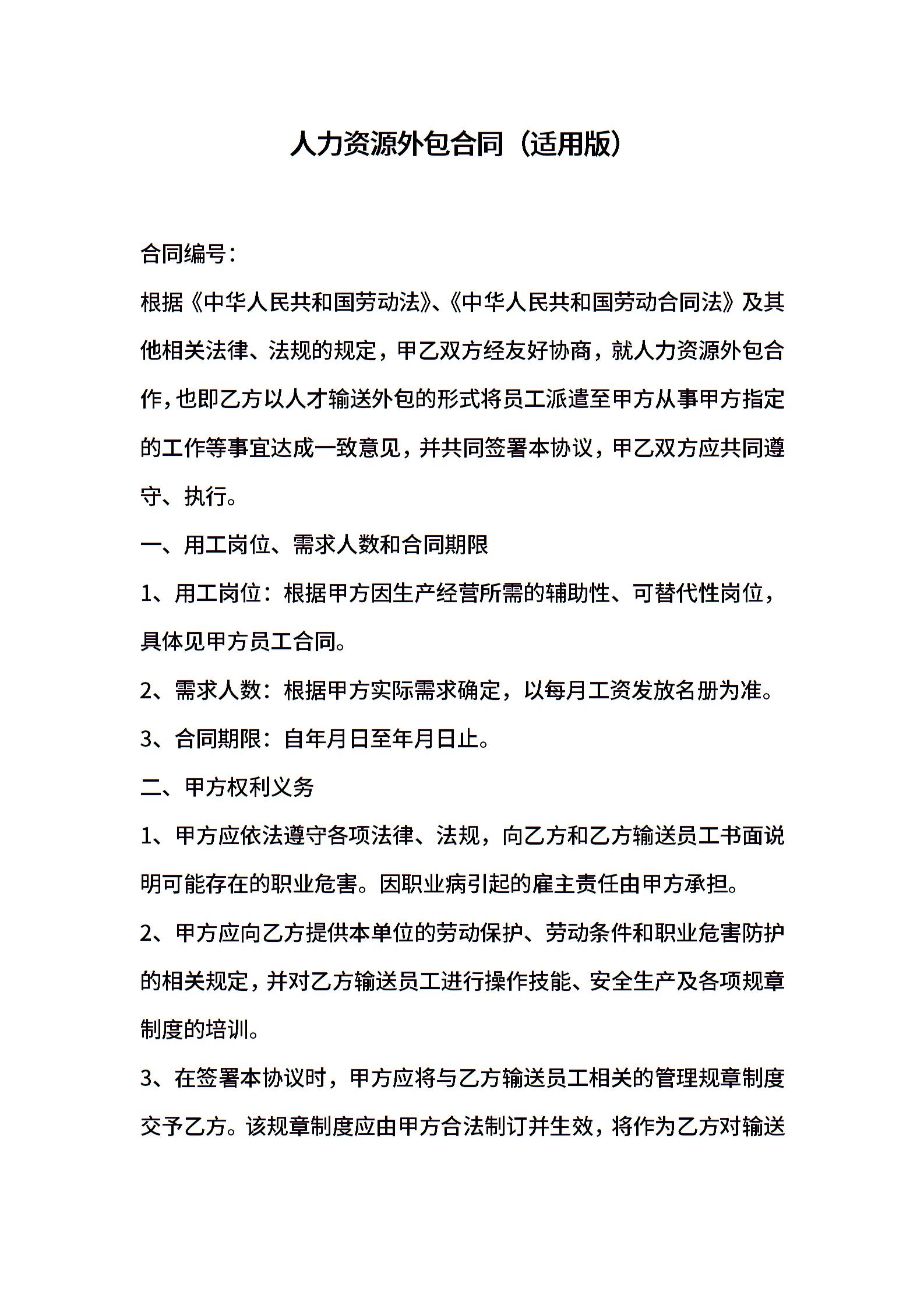 人力资源外包合同（适用版）

合同编号：

根据《中华人民共和国劳动法》、《中华人民共和国劳动合同法》及其他相关法律、法规的规定，甲乙双方经友好协商，就人力资源外包合作，也即乙方以人才输送外包的形式将员工派遣至甲方从事甲方指定的工作等事宜达成一致意见，并共同签署本协议，甲乙双方应共同遵守、执行。

一、用工岗位、需求人数和合同期限

1、用工岗位：根据甲方因生产经营所需的辅助性、可替代性岗位，具体见甲方员工合同。

2、需求人数：根据甲方实际需求确定，以每月工资发放名册为准。

3、合同期限：自年月日至年月日止。

二、甲方权利义务

1、甲方应依法遵守各项法律、法规，向乙方和乙方输送员工书面说明可能存在的职业危害。因职业病引起的雇主责任由甲方承担。

2、甲方应向乙方提供本单位的劳动保护、劳动条件和职业危害防护的相关规定，并对乙方输送员工进行操作技能、安全生产及各项规章制度的培训。

3、在签署本协议时，甲方应将与乙方输送员工相关的管理规章制度交予乙方。该规章制度应由甲方合法制订并生效，将作为乙方对输送